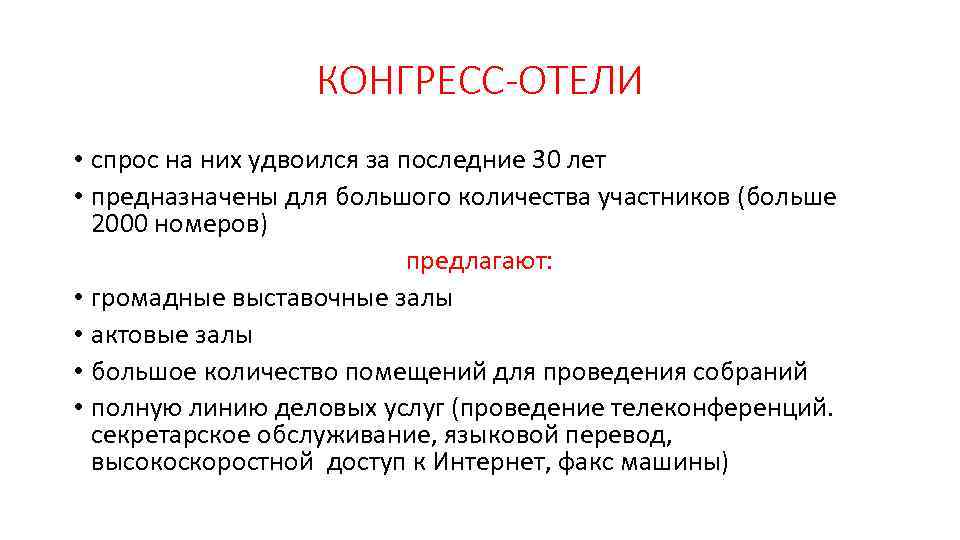 КОНГРЕСС-ОТЕЛИ

• спрос на них удвоился за последние 30 лет
• предназначены для большого количества участников (больше 2000 номеров)

предлагают:

• громадные выставочные залы
• актовые залы
• большое количество помещений для проведения собраний
• полную линию деловых услуг (проведение телеконференций. секретарское обслуживание, языковой перевод, высокоскоростной доступ к Интернет, факс машины)